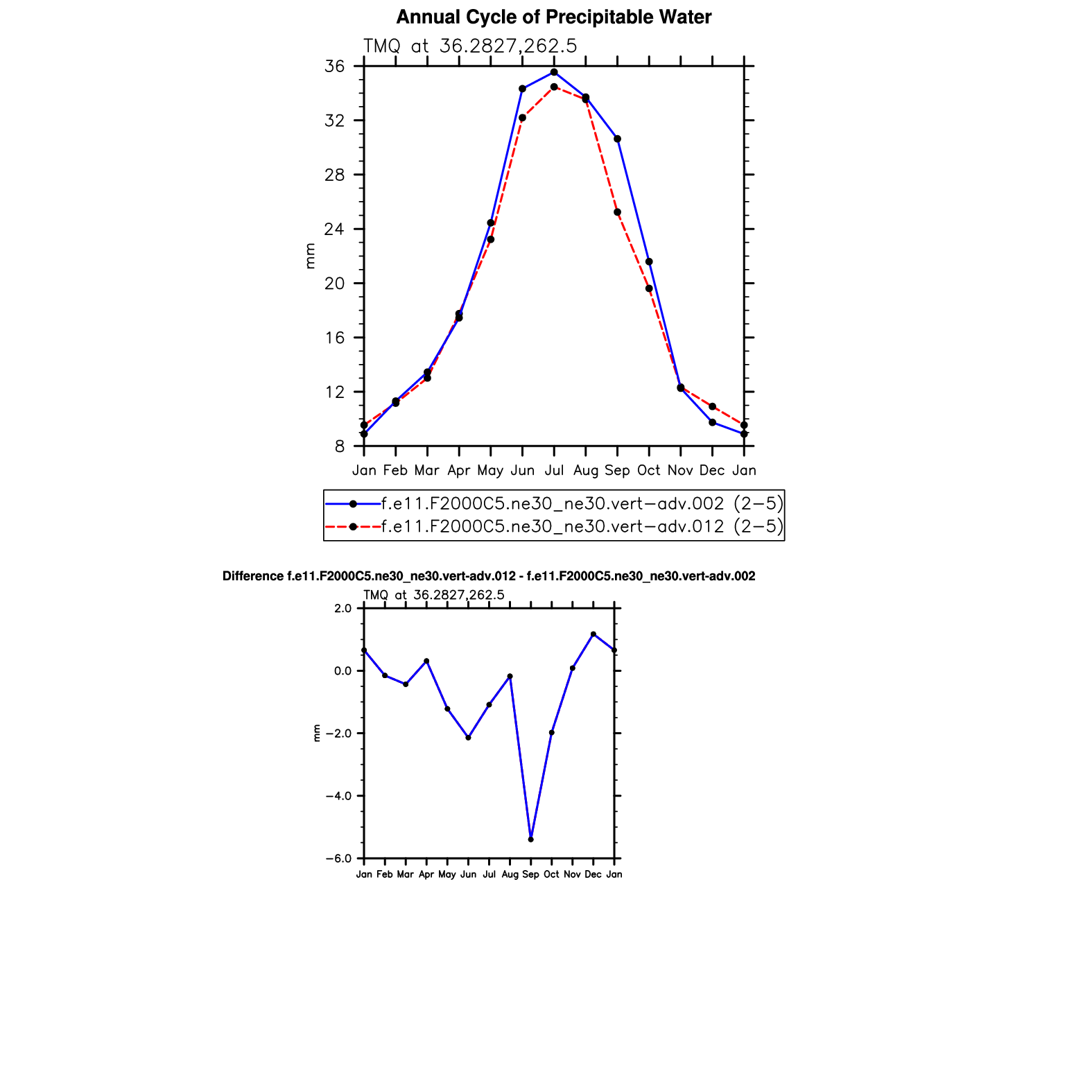 Annual Cycle of Precipitable Water

TMQ at 36.2827,262.5

36
32
28
24
20
16
12
8

mm

Jan Feb Mar Apr May Jun Jul Aug Sep Oct Nov Dec Jan

f.e11.F2000C5.ne30_ne30.vert−adv.002 (2−5)
f.e11.F2000C5.ne30_ne30.vert−adv.012 (2−5)

Difference f.e11.F2000C5.ne30_ne30.vert-adv.012 - f.e11.F2000C5.ne30_ne30.vert-adv.002

TMQ at 36.2827,262.5

2.0
0.0
−2.0
−4.0
−6.0

mm

Jan Feb Mar Apr May Jun Jul Aug Sep Oct Nov Dec Jan